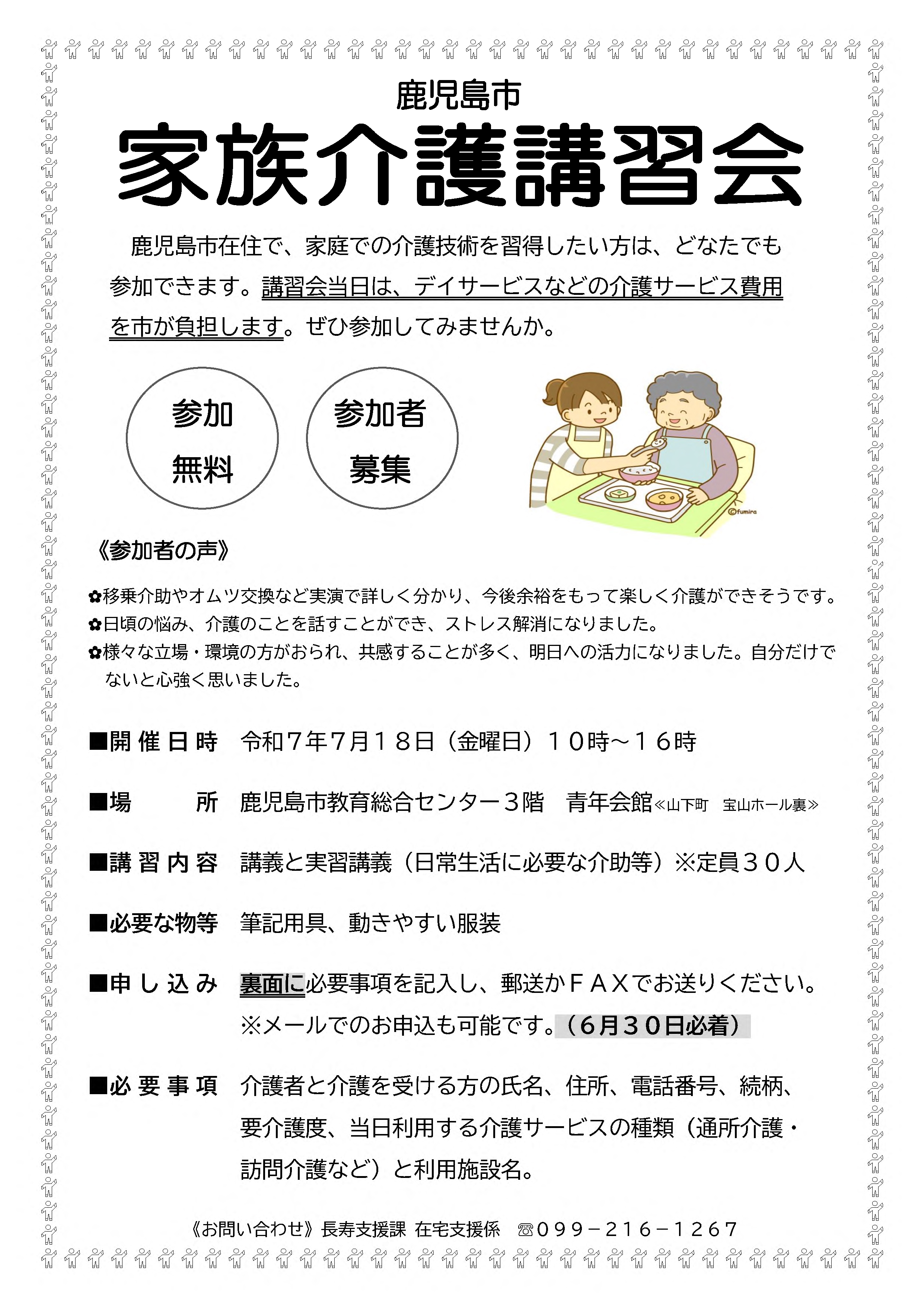 鹿児島市

家族介護講習会

鹿児島市在住で、家庭での介護技術を習得したい方は、どなたでも参加できます。講習会当日は、デイサービスなどの介護サービス費用を市が負担します。ぜひ参加してみませんか。

参加
無料

参加者
募集

©fumira

《参加者の声》

✿移乗介助やオムツ交換など実演で詳しく分かり、今後余裕をもって楽しく介護ができそうです。
✿日頃の悩み、介護のことを話すことができ、ストレス解消になりました。
✿様々な立場・環境の方がおられ、共感することが多く、明日への活力になりました。自分だけでないと心強く思いました。

■開催日時　令和７年7月１８日（金曜日）１０時～１６時

■場　　所　鹿児島市教育総合センター３階　青年会館≪山下町　宝山ホール裏≫

■講習内容　講義と実習講義（日常生活に必要な介助等）※定員３０人

■必要な物等　筆記用具、動きやすい服装

■申し込み　裏面に必要事項を記入し、郵送かＦＡＸでお送りください。
※メールでのお申込も可能です。（6月３０日必着）

■必要事項　介護者と介護を受ける方の氏名、住所、電話番号、続柄、要介護度、当日利用する介護サービスの種類（通所介護・訪問介護など）と利用施設名。

《お問い合わせ》長寿支援課 在宅支援係　☎０９９－２１６－１２６７